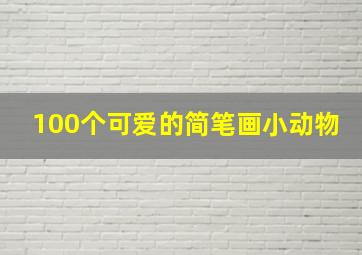 100个可爱的简笔画小动物